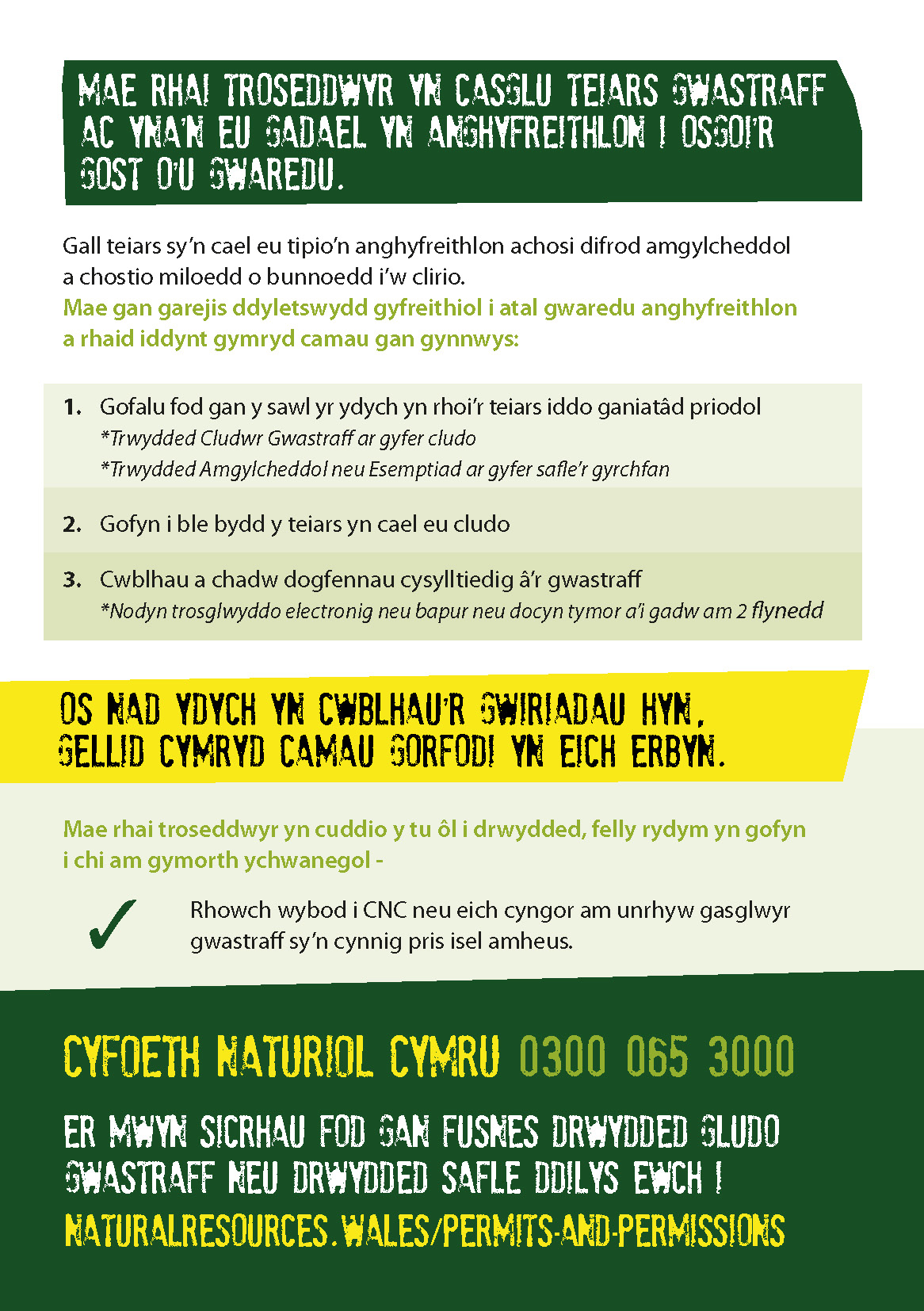 MAE RHAI TROSEDDWYR YN CASGLU TEIARS GWASTRAFF AC YNA'N EU GADAEL YN ANGHYFREITHLON I OSGOI'R GOST O'U GWAREDU.

Gall teiars sy'n cael eu tipio'n anghyfreithlon achosi difrod amgylcheddol a chostio miloedd o bunnoedd i'w clirio.
Mae gan garejis ddyletswydd gyfreithiol i atal gwaredu anghyfreithlon a rhaid iddynt gymryd camau gan gynnwys:

1. Gofalu fod gan y sawl yr ydych yn rhoi'r teiars iddo ganiatâd priodol
*Trwydded Cludwr Gwastraff ar gyfer cludo
*Trwydded Amgylcheddol neu Esemptiad ar gyfer safle'r gyrchfan

2. Gofyn i ble bydd y teiars yn cael eu cludo

3. Cwblhau a chadw dogfennau cysylltiedig â'r gwastraff
*Nodyn trosglwyddo electronig neu bapur neu docyn tymor a'i gadw am 2 flynedd

OS NAD YDYCH YN CWBLHAU'R GWIRIADAU HYN, GELLID CYMRYD CAMAU GORFODI YN EICH ERBYN.

Mae rhai troseddwyr yn cuddio y tu ôl i drwydded, felly rydym yn gofyn i chi am gymorth ychwanegol -

✓ Rhowch wybod i CNC neu eich cyngor am unrhyw gasglwyr gwastraff sy'n cynnig pris isel amheus.

CYFOETH NATURIOL CYMRU 0300 065 3000

ER MWYN SICRHAU FOD GAN FUSNES DRWYDDED GLUDO GWASTRAFF NEU DRWYDDED SAFLE DDILYS EWCH I
NATURALRESOURCES.WALES/PERMITS-AND-PERMISSIONS